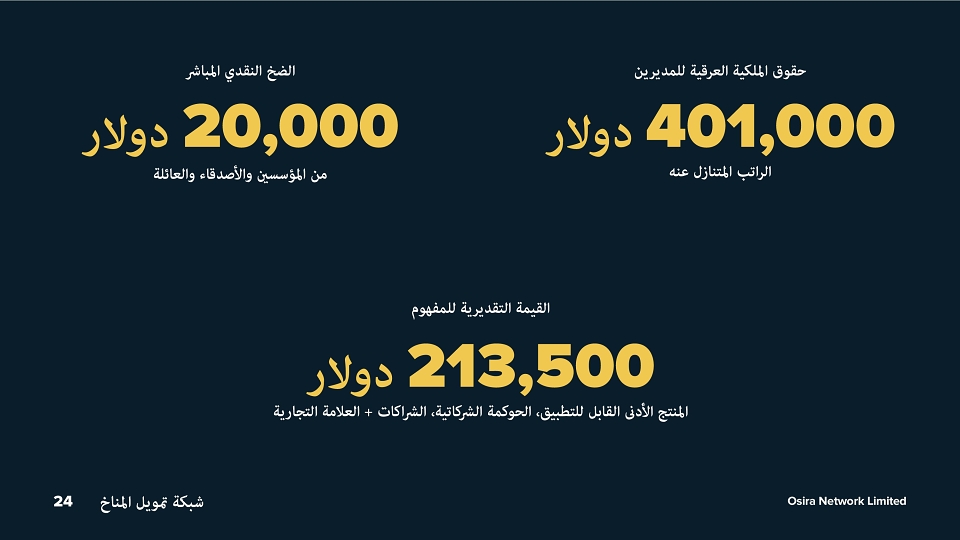 حقوق الملكية العرقية للمديرين

401,000 دولار

الراتب المتنازل عنه

الضخ النقدي المباشر

20,000 دولار

من المؤسسين والأصدقاء والعائلة

القيمة التقديرية للمفهوم

213,500 دولار

المنتج الأدنى القابل للتطبيق، الحوكمة الشركاتية، الشراكات + العلامة التجارية

Osira Network Limited

شبكة تمويل المناخ 24